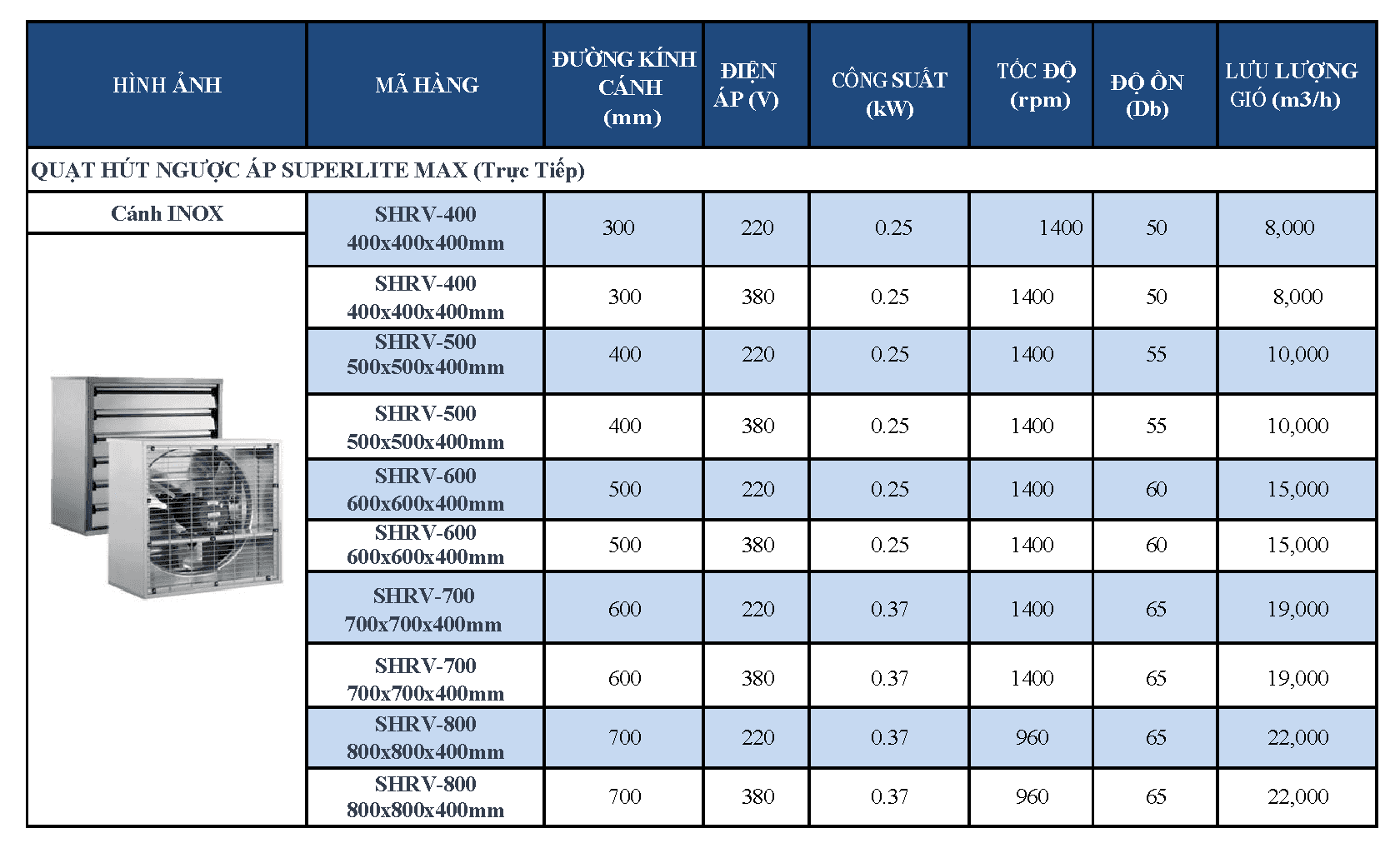 | HÌNH ẢNH | MÃ HÀNG | ĐƯỜNG KÍNH CÁNH (mm) | ĐIỆN ÁP (V) | CÔNG SUẤT (kW) | TỐC ĐỘ (rpm) | ĐỘ ỒN (Db) | LƯU LƯỢNG GIÓ (m3/h) |
|---|---|---|---|---|---|---|---|
| QUẠT HÚT NGƯỢC ÁP SUPERLITE MAX (Trực Tiếp) | | | | | | | |
| Cánh INOX | SHRV-400 400x400x400mm | 300 | 220 | 0.25 | 1400 | 50 | 8,000 |
| | SHRV-400 400x400x400mm | 300 | 380 | 0.25 | 1400 | 50 | 8,000 |
| | SHRV-500 500x500x400mm | 400 | 220 | 0.25 | 1400 | 55 | 10,000 |
| | SHRV-500 500x500x400mm | 400 | 380 | 0.25 | 1400 | 55 | 10,000 |
| | SHRV-600 600x600x400mm | 500 | 220 | 0.25 | 1400 | 60 | 15,000 |
| | SHRV-600 600x600x400mm | 500 | 380 | 0.25 | 1400 | 60 | 15,000 |
| | SHRV-700 700x700x400mm | 600 | 220 | 0.37 | 1400 | 65 | 19,000 |
| | SHRV-700 700x700x400mm | 600 | 380 | 0.37 | 1400 | 65 | 19,000 |
| | SHRV-800 800x800x400mm | 700 | 220 | 0.37 | 960 | 65 | 22,000 |
| | SHRV-800 800x800x400mm | 700 | 380 | 0.37 | 960 | 65 | 22,000 |